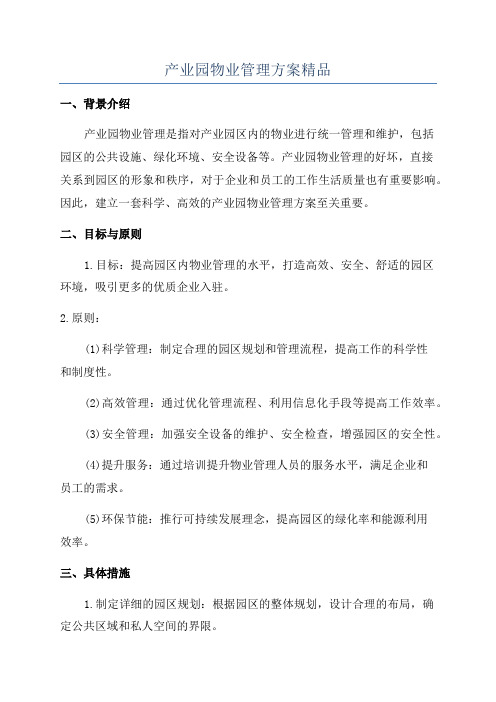 产业园物业管理方案精品

一、背景介绍

产业园物业管理是指对产业园区内的物业进行统一管理和维护，包括园区的公共设施、绿化环境、安全设备等。产业园物业管理的好坏，直接关系到园区的形象和秩序，对于企业和员工的工作生活质量也有重要影响。因此，建立一套科学、高效的产业园物业管理方案至关重要。

二、目标与原则

1.目标：提高园区内物业管理的水平，打造高效、安全、舒适的园区环境，吸引更多的优质企业入驻。

2.原则：

(1)科学管理：制定合理的园区规划和管理流程，提高工作的科学性和制度性。

(2)高效管理：通过优化管理流程、利用信息化手段等提高工作效率。

(3)安全管理：加强安全设备的维护、安全检查，增强园区的安全性。

(4)提升服务：通过培训提升物业管理人员的服务水平，满足企业和员工的需求。

(5)环保节能：推行可持续发展理念，提高园区的绿化率和能源利用效率。

三、具体措施

1.制定详细的园区规划：根据园区的整体规划，设计合理的布局，确定公共区域和私人空间的界限。